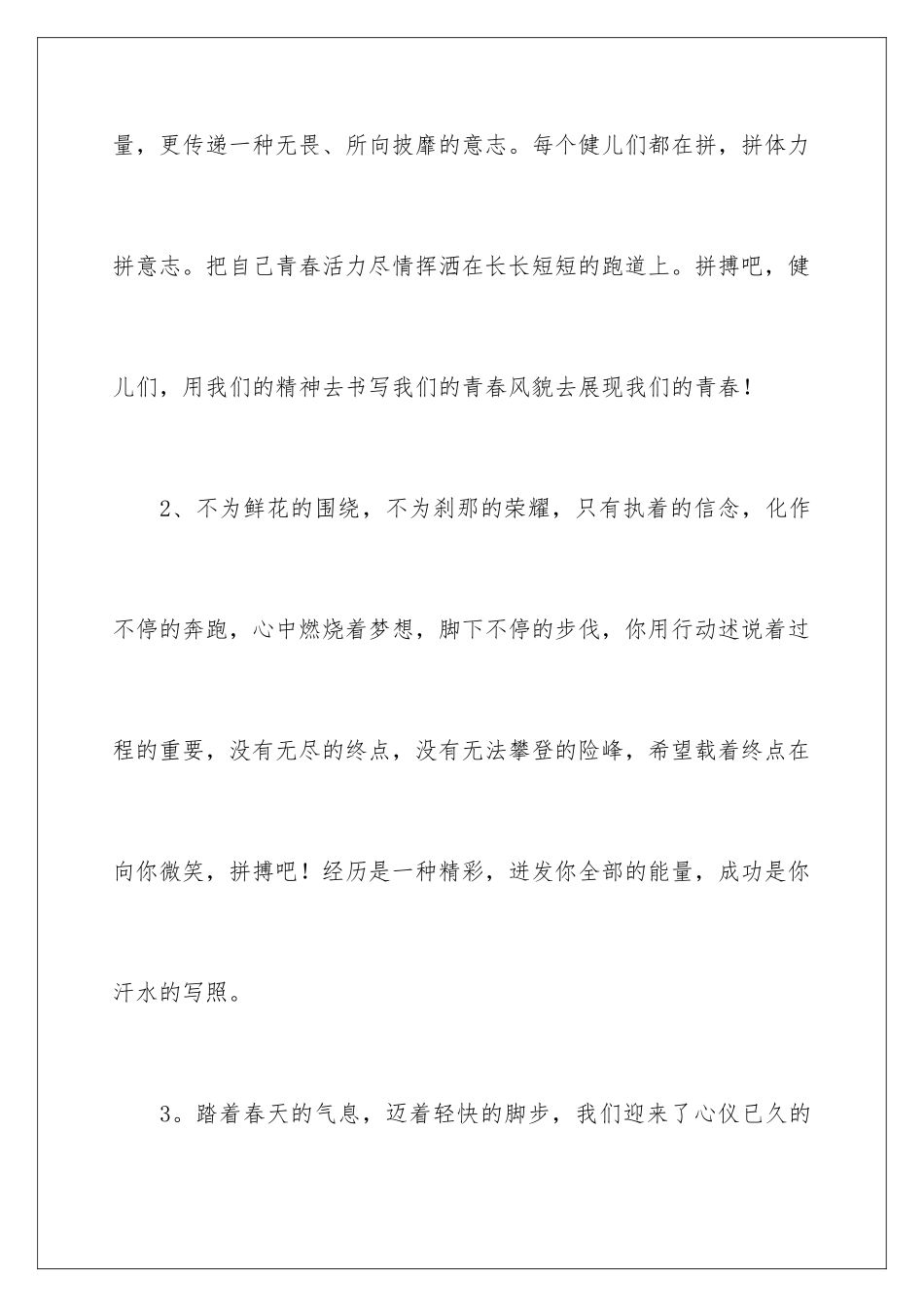 量，更传递一种无畏、所向披靡的意志。每个健儿们都在拼，拼体力拼意志。把自己青春活力尽情挥洒在长长短短的跑道上。拼搏吧，健儿们，用我们的精神去书写我们的青春风貌去展现我们的青春！

2、不为鲜花的围绕，不为刹那的荣耀，只有执着的信念，化作不停的奔跑，心中燃烧着梦想，脚下不停的步伐，你用行动述说着过程的重要，没有无尽的终点，没有无法攀登的险峰，希望载着终点在向你微笑，拼搏吧！经历是一种精彩，迸发你全部的能量，成功是你汗水的写照。

3。踏着春天的气息，迈着轻快的脚步，我们迎来了心仪已久的